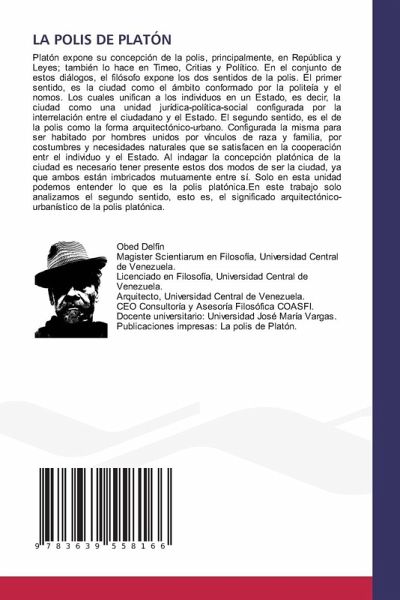 LA POLIS DE PLATÓN

Platón expone su concepción de la polis, principalmente, en República y Leyes; también lo hace en Timeo, Critias y Político. En el conjunto de estos diálogos, el filósofo expone los dos sentidos de la polis. El primer sentido, es la ciudad como el ámbito conformado por la politeía y el nomos. Los cuales unifican a los individuos en un Estado, es decir, la ciudad como una unidad jurídica-política-social configurada por la interrelación entre el ciudadano y el Estado. El segundo sentido, es el de la polis como la forma arquitectónico-urbano. Configurada la misma para ser habitado por hombres unidos por vínculos de raza y familia, por costumbres y necesidades naturales que se satisfacen en la cooperación entr el individuo y el Estado. Al indagar la concepción platónica de la ciudad es necesario tener presente estos dos modos de ser la ciudad, ya que ambos están imbricados mutuamente entre sí. Solo en esta unidad podemos entender lo que es la polis platónica.En este trabajo solo analizamos el segundo sentido, esto es, el significado arquitectónico-urbanístico de la polis platónica.

Obed Delfín
Magister Scientiarum en Filosofía, Universidad Central de Venezuela.
Licenciado en Filosofía, Universidad Central de Venezuela.
Arquitecto, Universidad Central de Venezuela.
CEO Consultoría y Asesoría Filosófica COASFI.
Docente universitario: Universidad José María Vargas.
Publicaciones impresas: La polis de Platón.

9 783639 558166